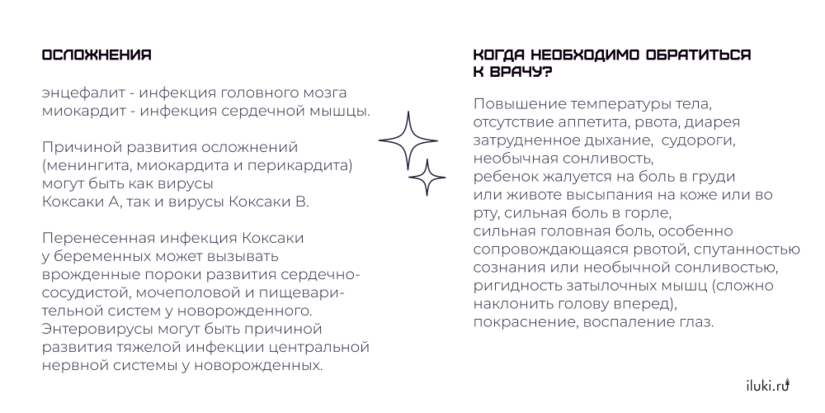 ОСЛОЖНЕНИЯ

энцефалит - инфекция головного мозга
миокардит - инфекция сердечной мышцы.

Причиной развития осложнений (менингита, миокардита и перикардита) могут быть как вирусы Коксаки А, так и вирусы Коксаки В.

Перенесенная инфекция Коксаки у беременных может вызывать врожденные пороки развития сердечно-сосудистой, мочеполовой и пищеварительной систем у новорожденного. Энтеровирусы могут быть причиной развития тяжелой инфекции центральной нервной системы у новорожденных.

КОГДА НЕОБХОДИМО ОБРАТИТЬСЯ К ВРАЧУ?

Повышение температуры тела, отсутствие аппетита, рвота, диарея затрудненное дыхание, судороги, необычная сонливость, ребенок жалуется на боль в груди или животе высыпания на коже или во рту, сильная боль в горле, сильная головная боль, особенно сопровождающаяся рвотой, спутанностью сознания или необычной сонливостью, ригидность затылочных мышц (сложно наклонить голову вперед), покраснение, воспаление глаз.

iluki.ru